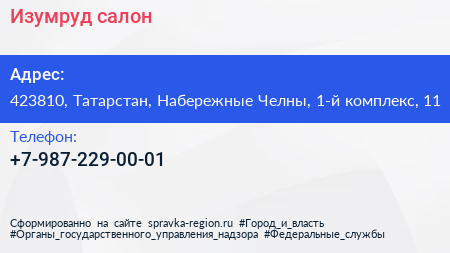 Изумруд салон

Адрес:

423810, Татарстан, Набережные Челны, 1-й комплекс, 11

Телефон:

+7-987-229-00-01

Сформированно на сайте spravka-region.ru #Город_и_власть #Органы_государственного_управления_надзора #Федеральные_службы